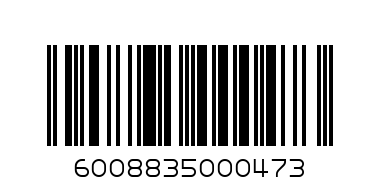 6008835000473